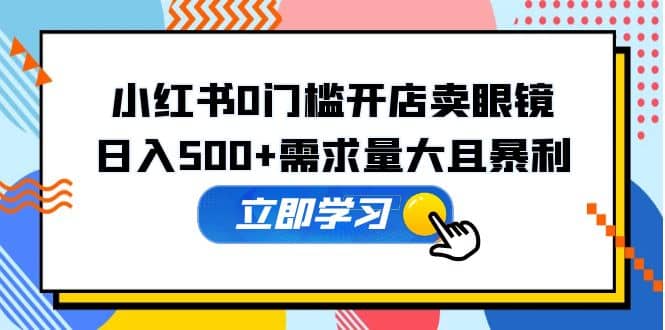 小红书0门槛开店卖眼镜
日入500+需求量大且暴利

立即学习